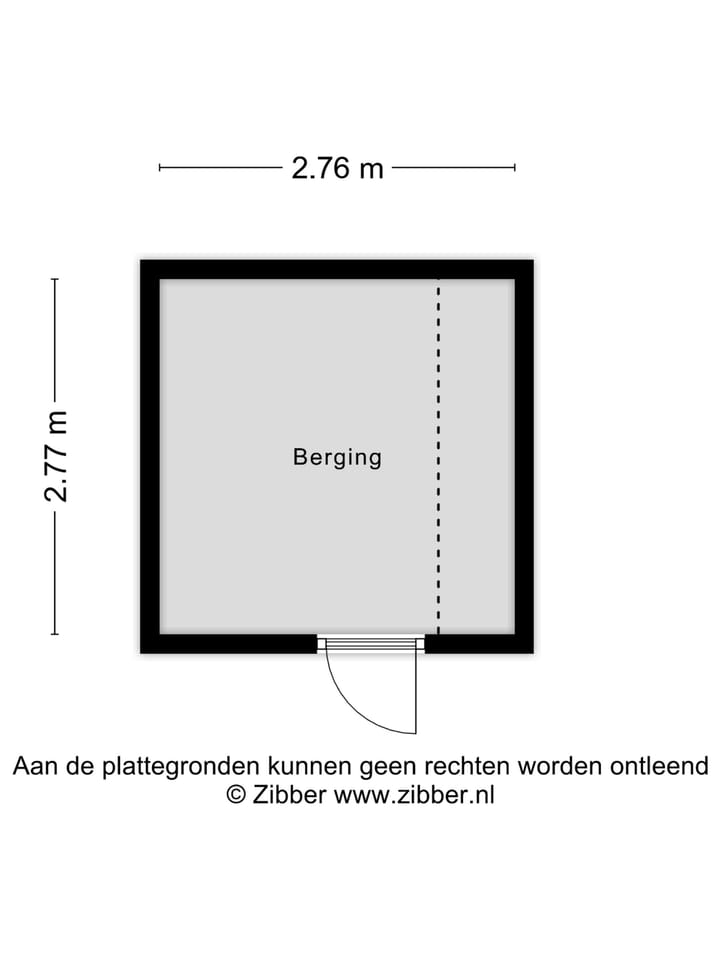 2.76 m

2.77 m

Berging

Aan de plattegronden kunnen geen rechten worden ontleend
© Zibber www.zibber.nl